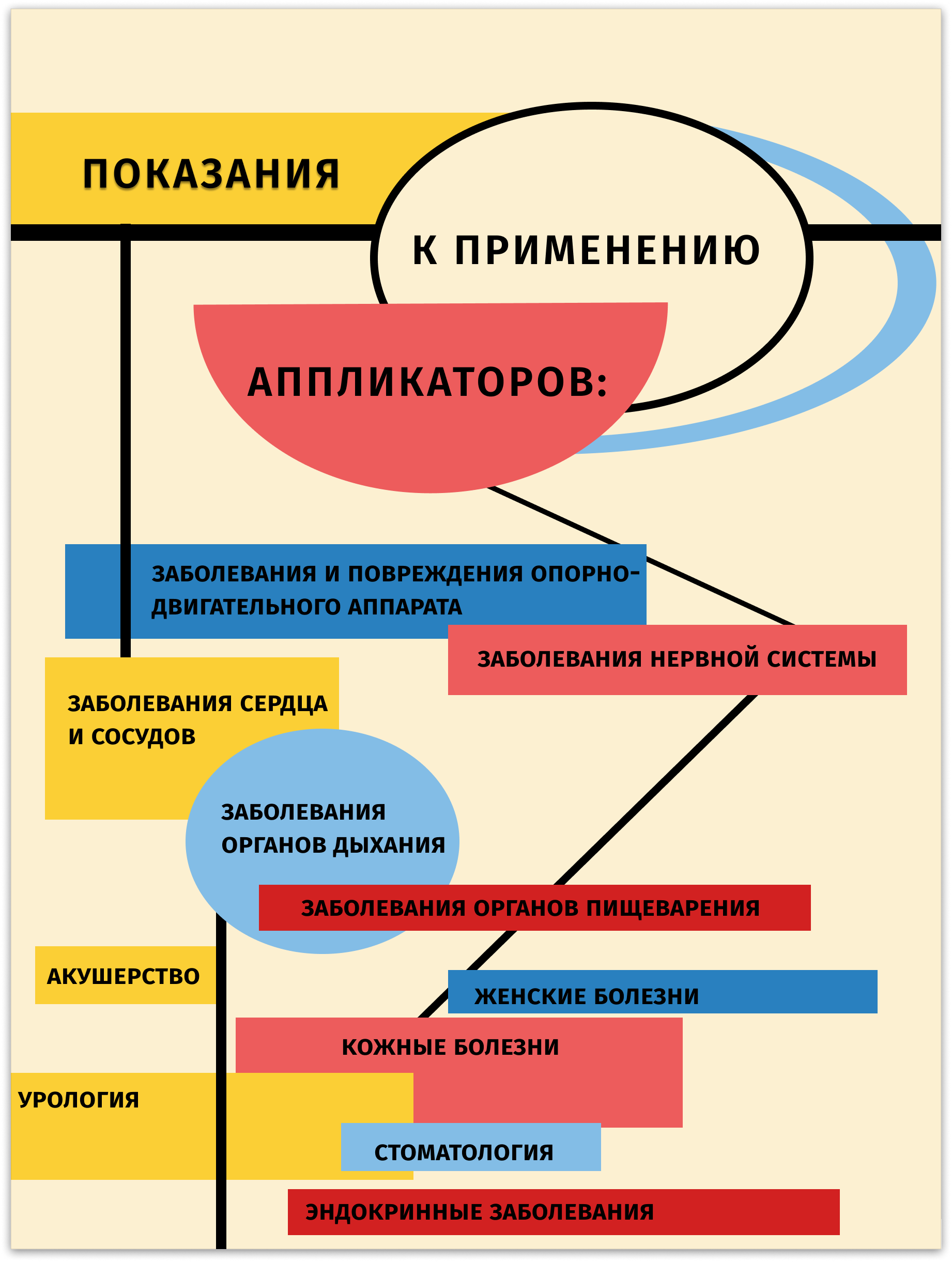 ПОКАЗАНИЯ

К ПРИМЕНЕНИЮ

АППЛИКАТОРОВ:

ЗАБОЛЕВАНИЯ И ПОВРЕЖДЕНИЯ ОПОРНО-ДВИГАТЕЛЬНОГО АППАРАТА

ЗАБОЛЕВАНИЯ НЕРВНОЙ СИСТЕМЫ

ЗАБОЛЕВАНИЯ СЕРДЦА И СОСУДОВ

ЗАБОЛЕВАНИЯ ОРГАНОВ ДЫХАНИЯ

ЗАБОЛЕВАНИЯ ОРГАНОВ ПИЩЕВАРЕНИЯ

АКУШЕРСТВО

ЖЕНСКИЕ БОЛЕЗНИ

КОЖНЫЕ БОЛЕЗНИ

УРОЛОГИЯ

СТОМАТОЛОГИЯ

ЭНДОКРИННЫЕ ЗАБОЛЕВАНИЯ